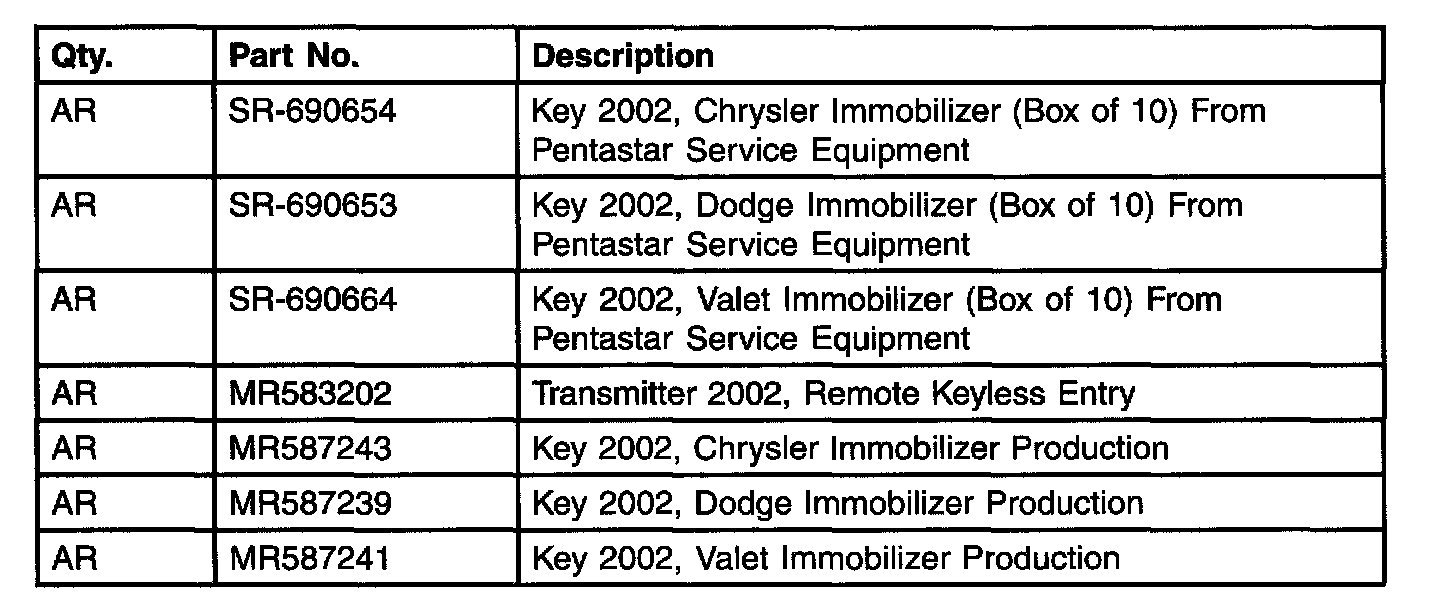 | Qty. | Part No. | Description |
|---|---|---|
| AR | SR-690654 | Key 2002, Chrysler Immobilizer (Box of 10) From Pentastar Service Equipment |
| AR | SR-690653 | Key 2002, Dodge Immobilizer (Box of 10) From Pentastar Service Equipment |
| AR | SR-690664 | Key 2002, Valet Immobilizer (Box of 10) From Pentastar Service Equipment |
| AR | MR583202 | Transmitter 2002, Remote Keyless Entry |
| AR | MR587243 | Key 2002, Chrysler Immobilizer Production |
| AR | MR587239 | Key 2002, Dodge Immobilizer Production |
| AR | MR587241 | Key 2002, Valet Immobilizer Production |